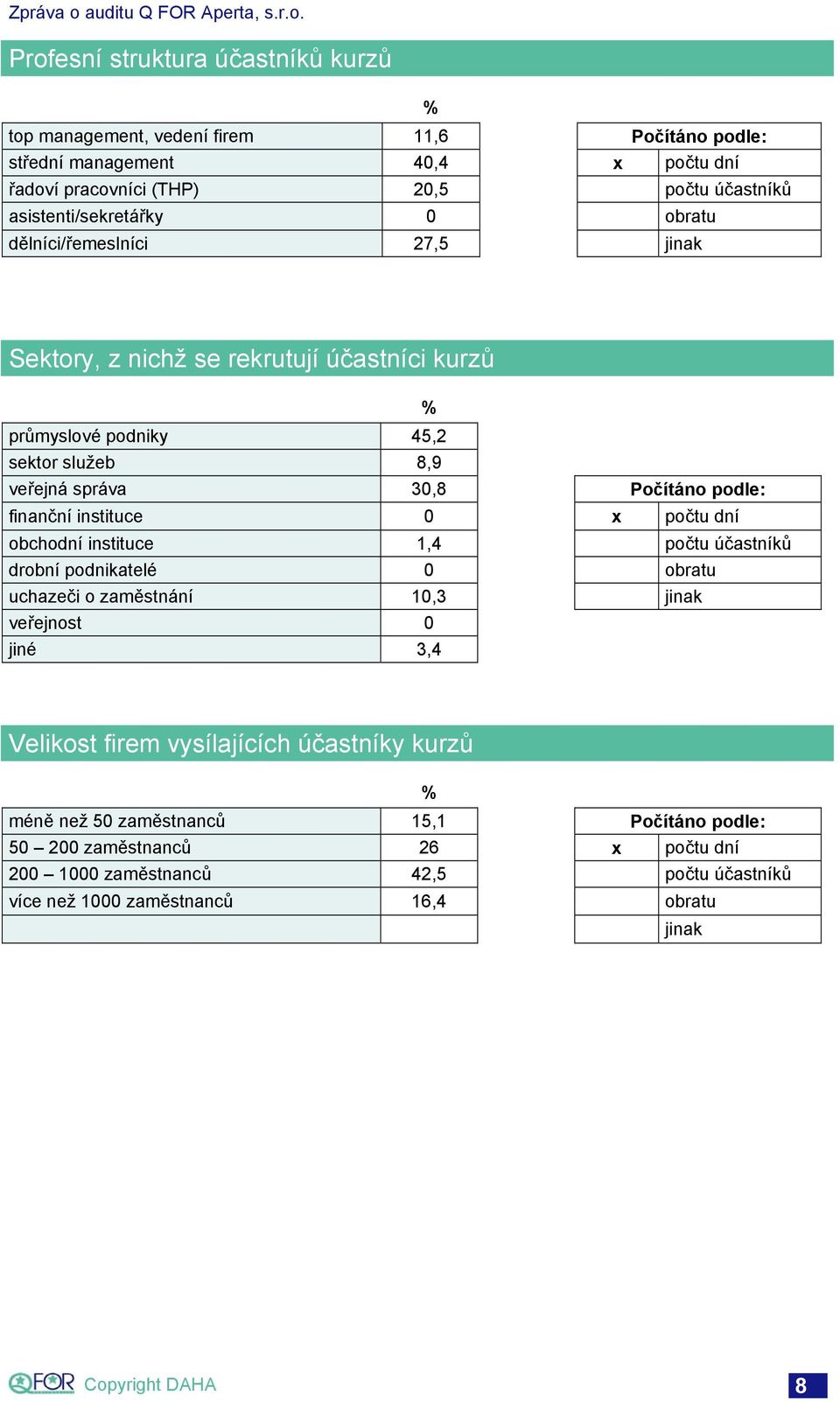 Zpráva o auditu Q FOR Aperta, s.r.o.

Profesní struktura účastníků kurzů

| | % |
|---|---|
| top management, vedení firem | 11,6 |
| střední management | 40,4 |
| řadoví pracovníci (THP) | 20,5 |
| asistenti/sekretářky | 0 |
| dělníci/řemeslníci | 27,5 |

| Počítáno podle: | |
|---|---|
| x | počtu dní |
| | počtu účastníků |
| | obratu |
| | jinak |

Sektory, z nichž se rekrutují účastníci kurzů

| | % |
|---|---|
| průmyslové podniky | 45,2 |
| sektor služeb | 8,9 |
| veřejná správa | 30,8 |
| finanční instituce | 0 |
| obchodní instituce | 1,4 |
| drobní podnikatelé | 0 |
| uchazeči o zaměstnání | 10,3 |
| veřejnost | 0 |
| jiné | 3,4 |

| Počítáno podle: | |
|---|---|
| x | počtu dní |
| | počtu účastníků |
| | obratu |
| | jinak |

Velikost firem vysílajících účastníky kurzů

| | % |
|---|---|
| méně než 50 zaměstnanců | 15,1 |
| 50 – 200 zaměstnanců | 26 |
| 200 – 1000 zaměstnanců | 42,5 |
| více než 1000 zaměstnanců | 16,4 |
| | |

| Počítáno podle: | |
|---|---|
| x | počtu dní |
| | počtu účastníků |
| | obratu |
| | jinak |

QFOR Copyright DAHA

8